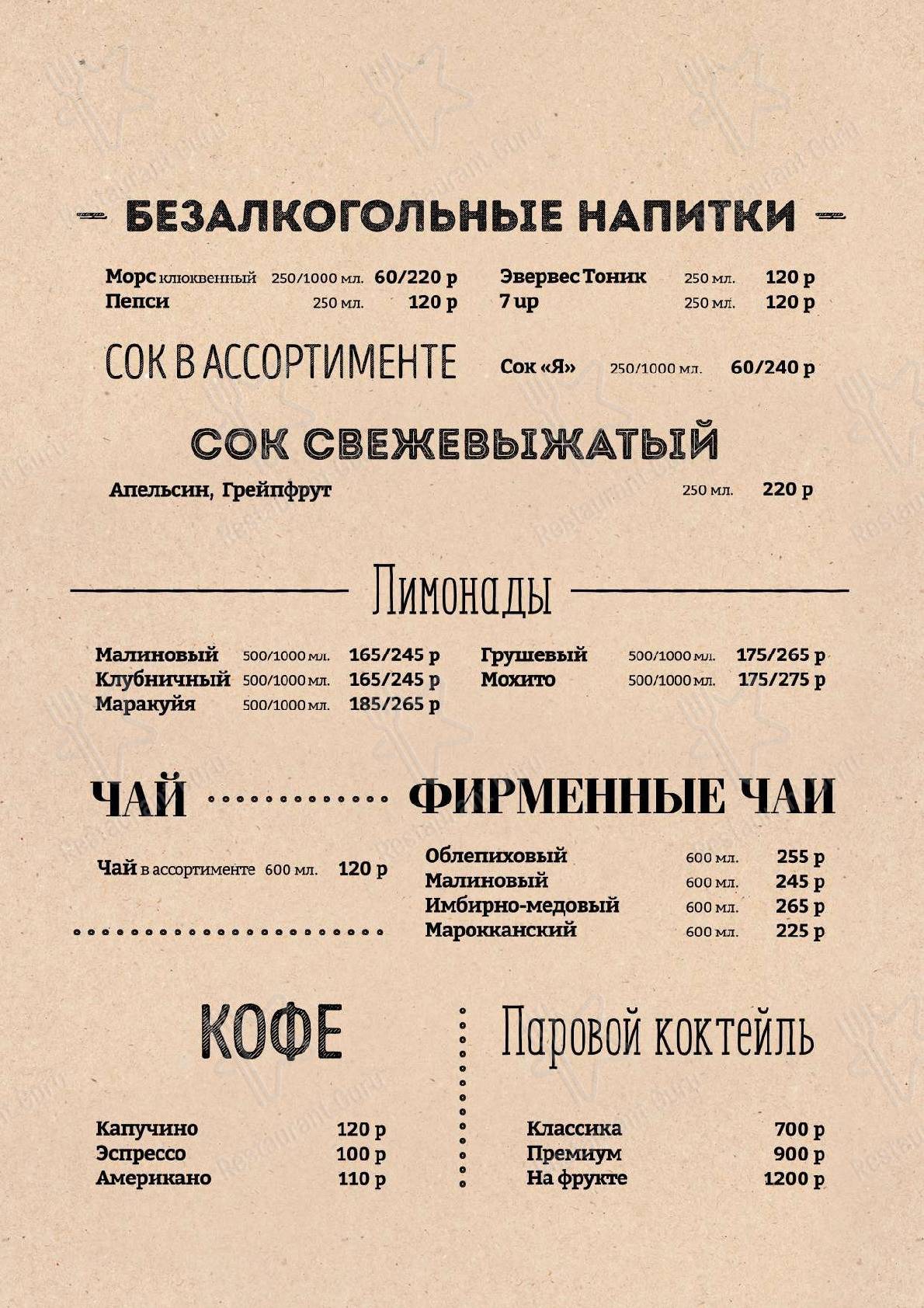 БЕЗАЛКОГОЛЬНЫЕ НАПИТКИ

Морс клюквенный 250/1000 мл. 60/220 р
Пепси 250 мл. 120 р

Эвервес Тоник 250 мл. 120 р
7 up 250 мл. 120 р

СОК В АССОРТИМЕНТЕ

Сок «Я» 250/1000 мл. 60/240 р

СОК СВЕЖЕВЫЖАТЫЙ

Апельсин, Грейпфрут 250 мл. 220 р

Лимонады

Малиновый 500/1000 мл. 165/245 р
Клубничный 500/1000 мл. 165/245 р
Маракуйя 500/1000 мл. 185/265 р

Грушевый 500/1000 мл. 175/265 р
Мохито 500/1000 мл. 175/275 р

ЧАЙ

Чай в ассортименте 600 мл. 120 р

ФИРМЕННЫЕ ЧАИ

Облепиховый 600 мл. 255 р
Малиновый 600 мл. 245 р
Имбирно-медовый 600 мл. 265 р
Марокканский 600 мл. 225 р

КОФЕ

Капучино 120 р
Эспрессо 100 р
Американо 110 р

Паровой коктейль

Классика 700 р
Премиум 900 р
На фрукте 1200 р

Restaurant Guru